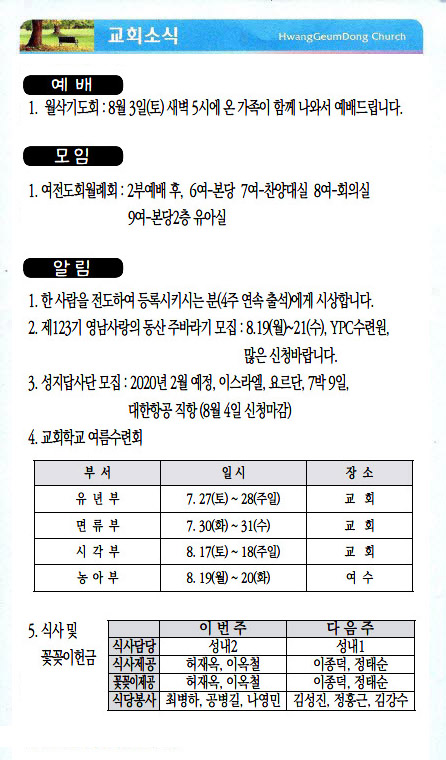 교회소식

HwangGeumDong Church

예 배

1. 월삭기도회 : 8월 3일(토) 새벽 5시에 온 가족이 함께 나와서 예배드립니다.

모 임

1. 여전도회월례회 : 2부예배 후, 6여-본당 7여-찬양대실 8여-회의실 9여-본당2층 유아실

알 림

1. 한 사람을 전도하여 등록시키시는 분(4주 연속 출석)에게 시상합니다.

2. 제123기 영남사랑의 동산 주바라기 모집 : 8.19(월)~21(수), YPC수련원, 많은 신청바랍니다.

3. 성지답사단 모집 : 2020년 2월 예정, 이스라엘, 요르단, 7박 9일, 대한항공 직항 (8월 4일 신청마감)

4. 교회학교 여름수련회

| 부 서 | 일 시 | 장 소 |
|---|---|---|
| 유 년 부 | 7. 27(토) ~ 28(주일) | 교 회 |
| 면 류 부 | 7. 30(화) ~ 31(수) | 교 회 |
| 시 각 부 | 8. 17(토) ~ 18(주일) | 교 회 |
| 농 아 부 | 8. 19(월) ~ 20(화) | 여 수 |

5. 식사 및 꽃꽂이헌금

| | 이 번 주 | 다 음 주 |
|---|---|---|
| 식사담당 | 성내2 | 성내1 |
| 식사제공 | 허재옥, 이옥철 | 이종덕, 정태순 |
| 꽃꽂이제공 | 허재옥, 이옥철 | 이종덕, 정태순 |
| 식당봉사 | 최병하, 공병길, 나영민 | 김성진, 정홍근, 김강수 |